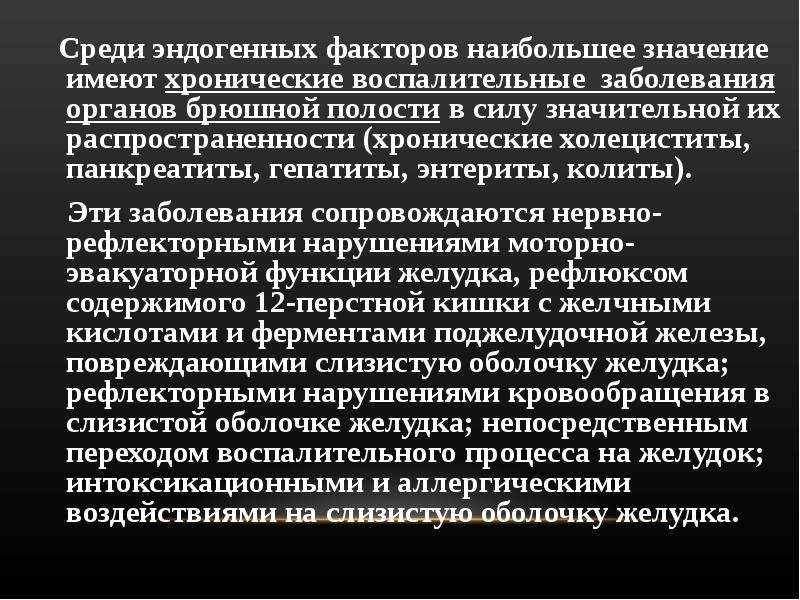 Среди эндогенных факторов наибольшее значение имеют хронические воспалительные заболевания органов брюшной полости в силу значительной их распространенности (хронические холециститы, панкреатиты, гепатиты, энтериты, колиты).

Эти заболевания сопровождаются нервно-рефлекторными нарушениями моторно-эвакуаторной функции желудка, рефлюксом содержимого 12-перстной кишки с желчными кислотами и ферментами поджелудочной железы, повреждающими слизистую оболочку желудка; рефлекторными нарушениями кровообращения в слизистой оболочке желудка; непосредственным переходом воспалительного процесса на желудок; интоксикационными и аллергическими воздействиями на слизистую оболочку желудка.